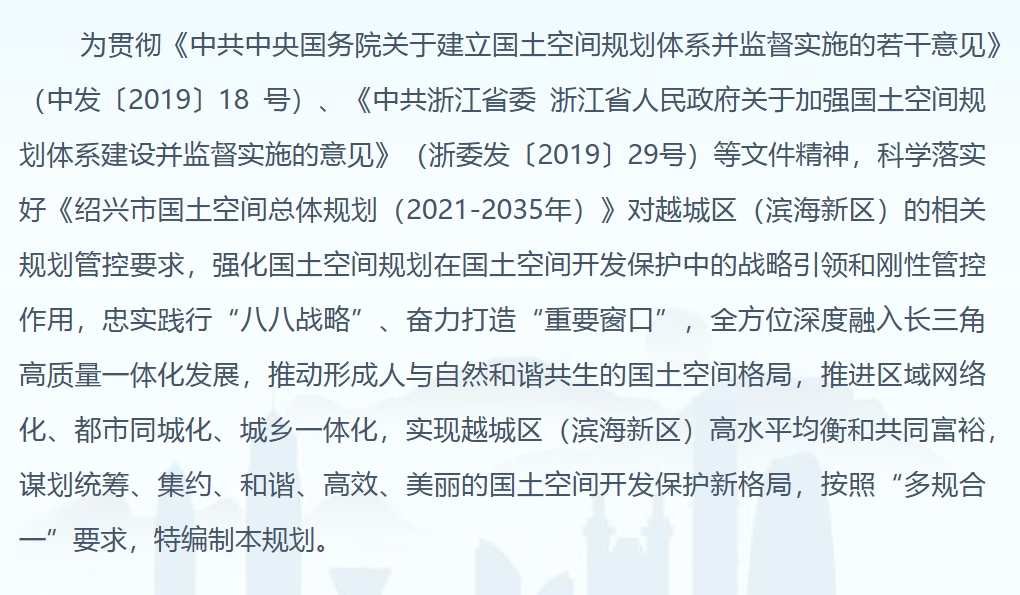 为贯彻《中共中央国务院关于建立国土空间规划体系并监督实施的若干意见》（中发〔2019〕18号）、《中共浙江省委 浙江省人民政府关于加强国土空间规划体系建设并监督实施的意见》（浙委发〔2019〕29号）等文件精神，科学落实好《绍兴市国土空间总体规划（2021-2035年）》对越城区（滨海新区）的相关规划管控要求，强化国土空间规划在国土空间开发保护中的战略引领和刚性管控作用，忠实践行“八八战略”、奋力打造“重要窗口”，全方位深度融入长三角高质量一体化发展，推动形成人与自然和谐共生的国土空间格局，推进区域网络化、都市同城化、城乡一体化，实现越城区（滨海新区）高水平均衡和共同富裕，谋划统筹、集约、和谐、高效、美丽的国土空间开发保护新格局，按照“多规合一”要求，特编制本规划。